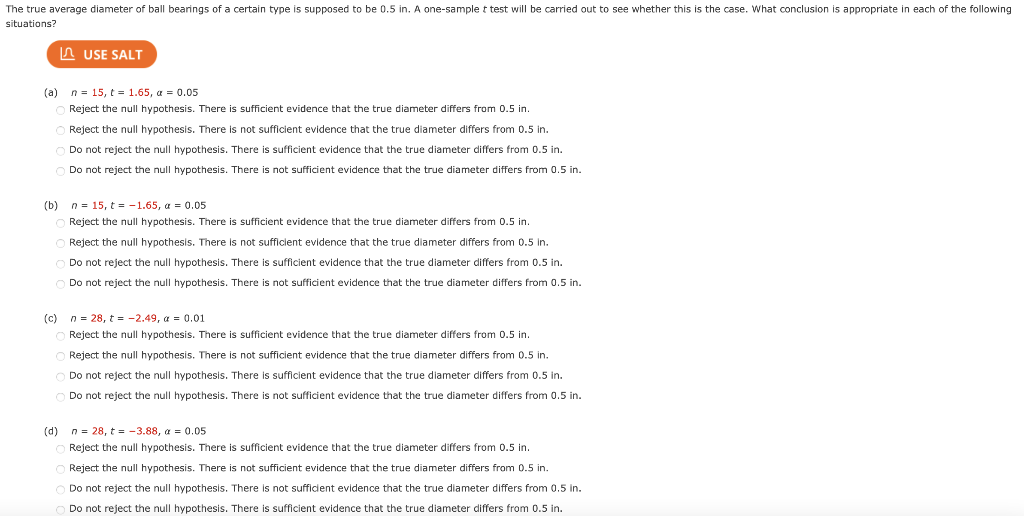 The true average diameter of ball bearings of a certain type is supposed to be 0.5 in. A one-sample $t$ test will be carried out to see whether this is the case. What conclusion is appropriate in each of the following situations?

USE SALT

(a) $n = 15$, $t = 1.65$, $\alpha = 0.05$
Reject the null hypothesis. There is sufficient evidence that the true diameter differs from 0.5 in.
Reject the null hypothesis. There is not sufficient evidence that the true diameter differs from 0.5 in.
Do not reject the null hypothesis. There is sufficient evidence that the true diameter differs from 0.5 in.
Do not reject the null hypothesis. There is not sufficient evidence that the true diameter differs from 0.5 in.

(b) $n = 15$, $t = -1.65$, $\alpha = 0.05$
Reject the null hypothesis. There is sufficient evidence that the true diameter differs from 0.5 in.
Reject the null hypothesis. There is not sufficient evidence that the true diameter differs from 0.5 in.
Do not reject the null hypothesis. There is sufficient evidence that the true diameter differs from 0.5 in.
Do not reject the null hypothesis. There is not sufficient evidence that the true diameter differs from 0.5 in.

(c) $n = 28$, $t = -2.49$, $\alpha = 0.01$
Reject the null hypothesis. There is sufficient evidence that the true diameter differs from 0.5 in.
Reject the null hypothesis. There is not sufficient evidence that the true diameter differs from 0.5 in.
Do not reject the null hypothesis. There is sufficient evidence that the true diameter differs from 0.5 in.
Do not reject the null hypothesis. There is not sufficient evidence that the true diameter differs from 0.5 in.

(d) $n = 28$, $t = -3.88$, $\alpha = 0.05$
Reject the null hypothesis. There is sufficient evidence that the true diameter differs from 0.5 in.
Reject the null hypothesis. There is not sufficient evidence that the true diameter differs from 0.5 in.
Do not reject the null hypothesis. There is not sufficient evidence that the true diameter differs from 0.5 in.
Do not reject the null hypothesis. There is sufficient evidence that the true diameter differs from 0.5 in.